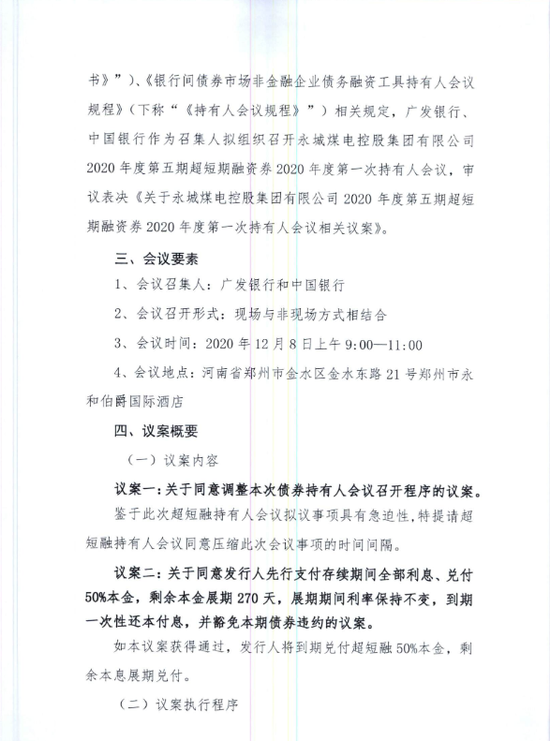 书》”）、《银行间债券市场非金融企业债务融资工具持有人会议规程》（下称“《持有人会议规程》”）相关规定，广发银行、中国银行作为召集人拟组织召开永城煤电控股集团有限公司2020年度第五期超短期融资券2020年度第一次持有人会议，审议表决《关于永城煤电控股集团有限公司2020年度第五期超短期融资券2020年度第一次持有人会议相关议案》。

三、会议要素

1、会议召集人：广发银行和中国银行

2、会议召开形式：现场与非现场方式相结合

3、会议时间：2020年12月8日上午9:00—11:00

4、会议地点：河南省郑州市金水区金水东路21号郑州市永和伯爵国际酒店

四、议案概要

（一）议案内容

议案一：关于同意调整本次债券持有人会议召开程序的议案。

鉴于此次超短融持有人会议拟议事项具有急迫性，特提请超短融持有人会议同意压缩此次会议事项的时间间隔。

议案二：关于同意发行人先行支付存续期间全部利息、兑付50%本金，剩余本金展期270天，展期期间利率保持不变，到期一次性还本付息，并豁免本期债券违约的议案。

如本议案获得通过，发行人将到期兑付超短融50%本金，剩余本息展期兑付。

（二）议案执行程序